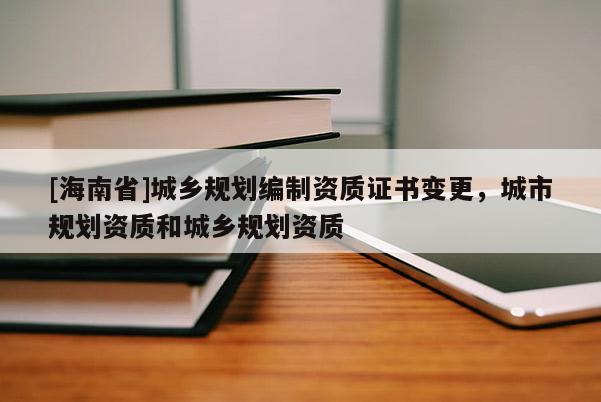 [海南省]城乡规划编制资质证书变更，城市规划资质和城乡规划资质